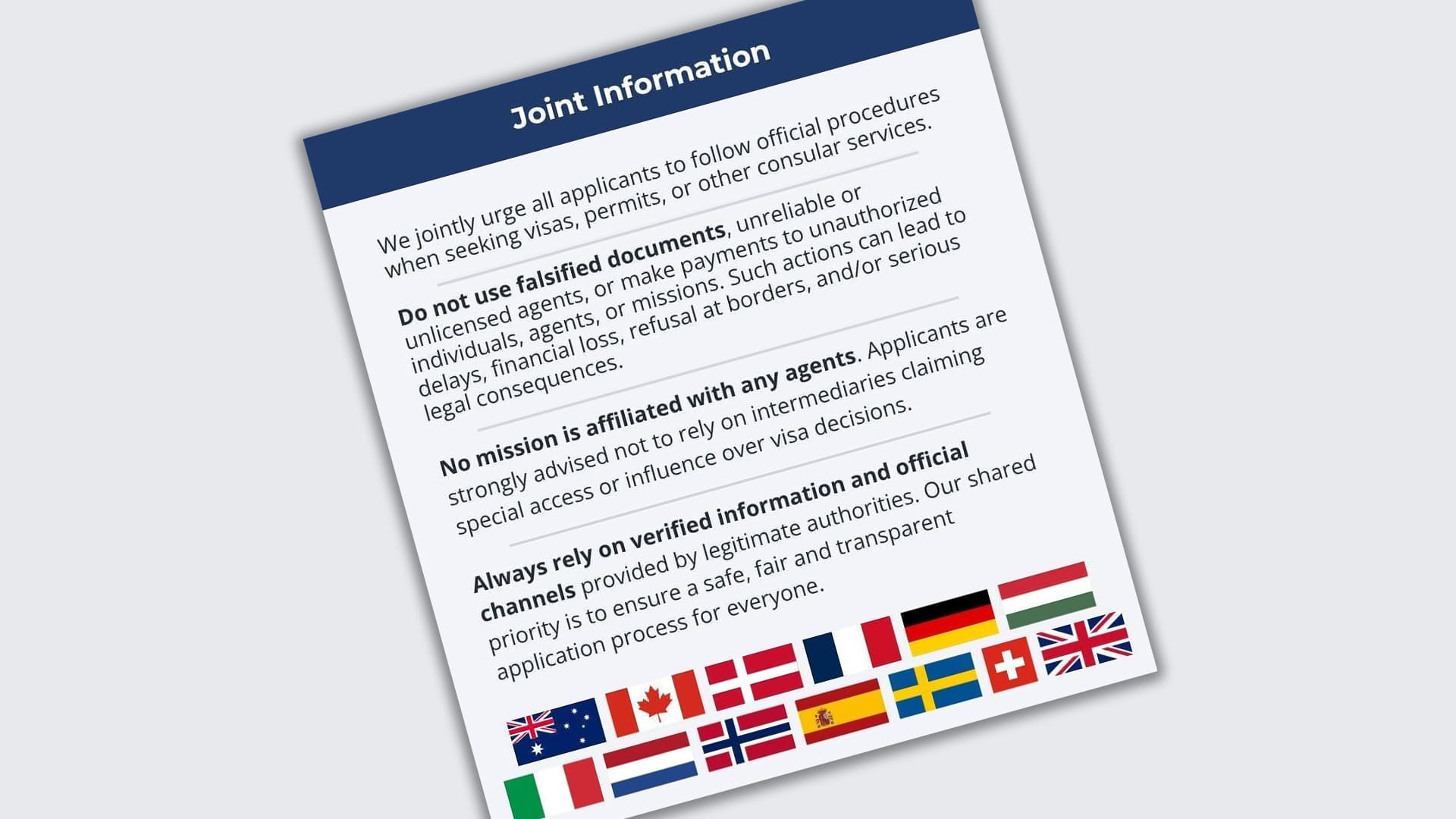 Joint Information

We jointly urge all applicants to follow official procedures when seeking visas, permits, or other consular services.

Do not use falsified documents, unreliable or unlicensed agents, or make payments to unauthorized individuals, agents, or missions. Such actions can lead to delays, financial loss, refusal at borders, and/or serious legal consequences.

No mission is affiliated with any agents. Applicants are strongly advised not to rely on intermediaries claiming special access or influence over visa decisions.

Always rely on verified information and official channels provided by legitimate authorities. Our shared priority is to ensure a safe, fair and transparent application process for everyone.